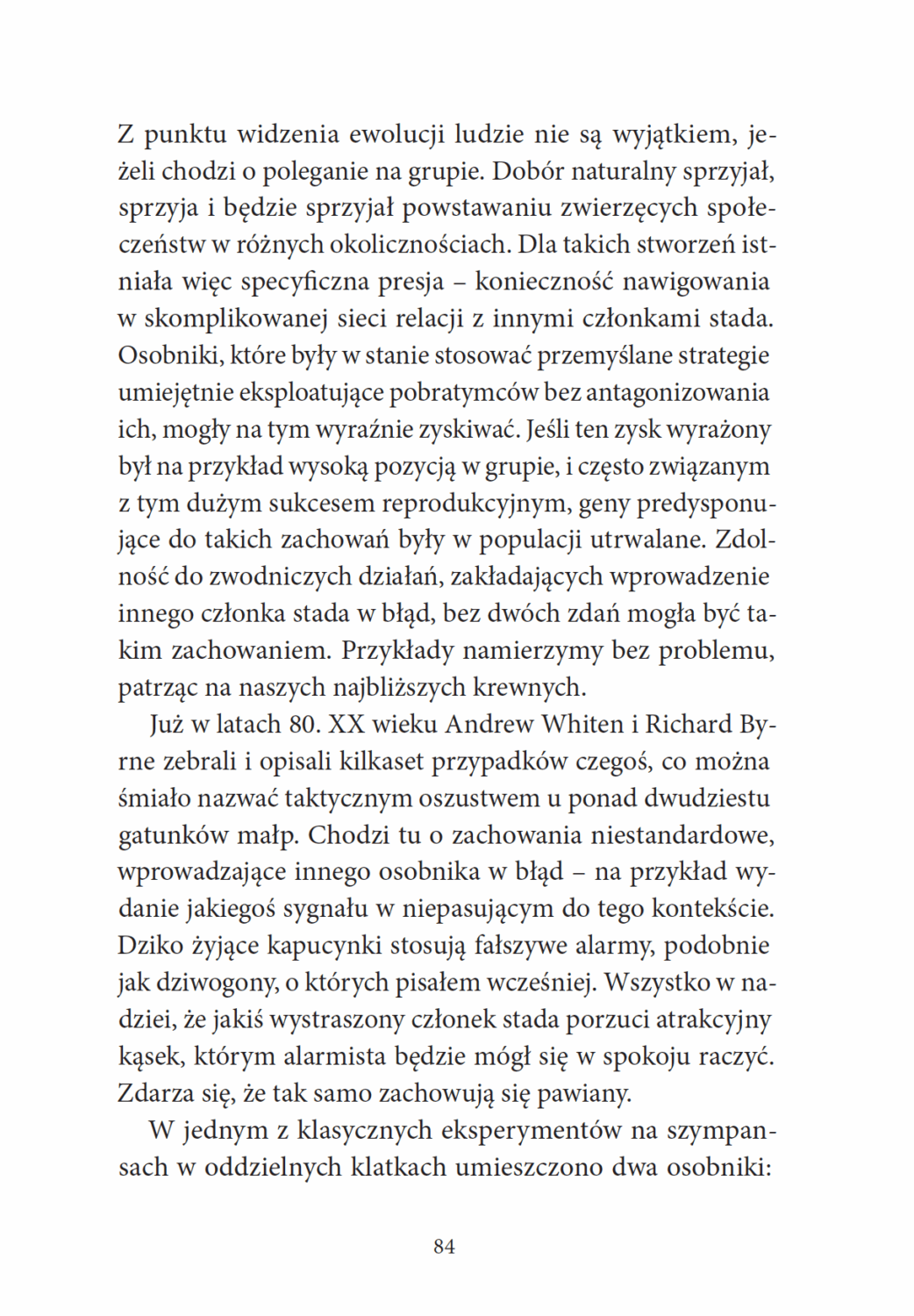 Z punktu widzenia ewolucji ludzie nie są wyjątkiem, jeżeli chodzi o poleganie na grupie. Dobór naturalny sprzyjał, sprzyja i będzie sprzyjał powstawaniu zwierzęcych społeczeństw w różnych okolicznościach. Dla takich stworzeń istniała więc specyficzna presja – konieczność nawigowania w skomplikowanej sieci relacji z innymi członkami stada. Osobniki, które były w stanie stosować przemyślane strategie umiejętnie eksploatujące pobratymców bez antagonizowania ich, mogły na tym wyraźnie zyskiwać. Jeśli ten zysk wyrażony był na przykład wysoką pozycją w grupie, i często związanym z tym dużym sukcesem reprodukcyjnym, geny predysponujące do takich zachowań były w populacji utrwalane. Zdolność do zwodniczych działań, zakładających wprowadzenie innego członka stada w błąd, bez dwóch zdań mogła być takim zachowaniem. Przykłady namierzymy bez problemu, patrząc na naszych najbliższych krewnych.

Już w latach 80. XX wieku Andrew Whiten i Richard Byrne zebrali i opisali kilkaset przypadków czegoś, co można śmiało nazwać taktycznym oszustwem u ponad dwudziestu gatunków małp. Chodzi tu o zachowania niestandardowe, wprowadzające innego osobnika w błąd – na przykład wydanie jakiegoś sygnału w niepasującym do tego kontekście. Dziko żyjące kapucynki stosują fałszywe alarmy, podobnie jak dziwogony, o których pisałem wcześniej. Wszystko w nadziei, że jakiś wystraszony członek stada porzuci atrakcyjny kąsek, którym alarmista będzie mógł się w spokoju raczyć. Zdarza się, że tak samo zachowują się pawiany.

W jednym z klasycznych eksperymentów na szympansach w oddzielnych klatkach umieszczono dwa osobniki:

84